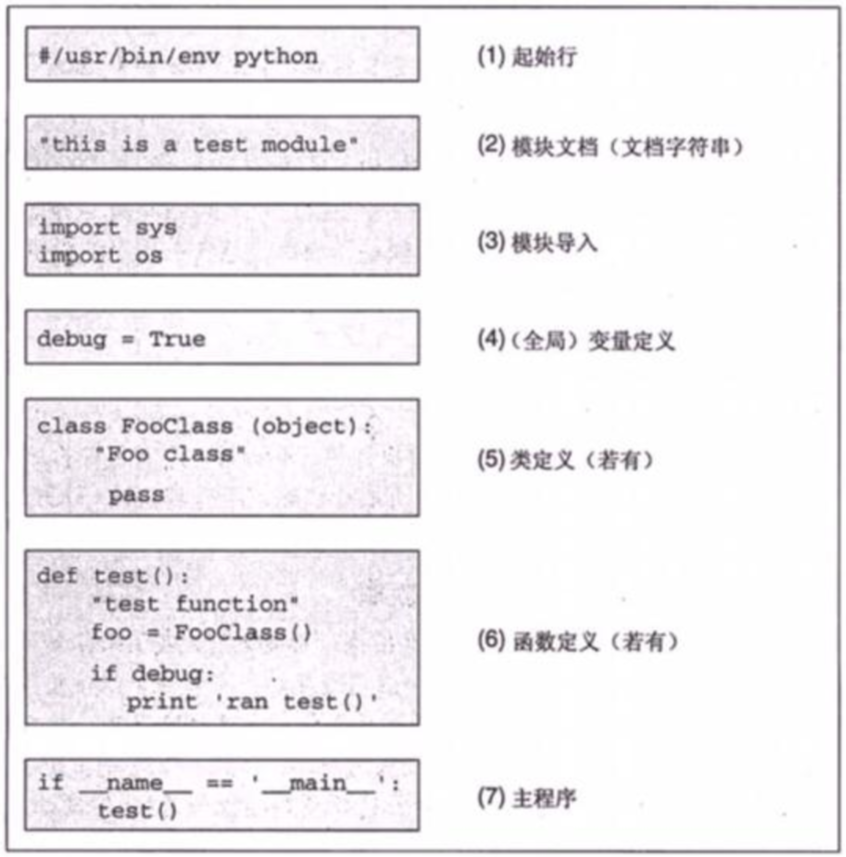 #/usr/bin/env python

(1)起始行

"this is a test module"

(2)模块文档（文档字符串）

import sys
import os

(3)模块导入

debug = True

(4)（全局）变量定义

class FooClass (object):
    "Foo class"
    pass

(5)类定义（若有）

def test():
    "test function"
    foo = FooClass()
    if debug:
        print 'ran test()'

(6)函数定义（若有）

if __name__ == '__main__':
    test()

(7)主程序